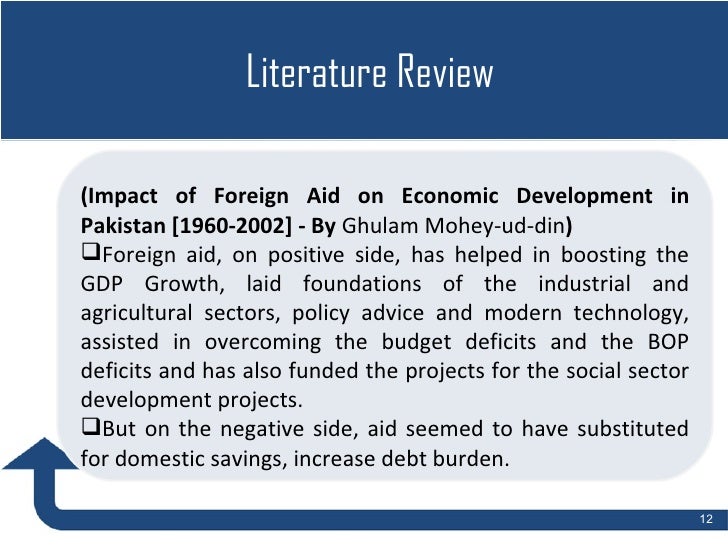 Literature Review

(Impact of Foreign Aid on Economic Development in Pakistan [1960-2002] - By Ghulam Mohey-ud-din)

❑Foreign aid, on positive side, has helped in boosting the GDP Growth, laid foundations of the industrial and agricultural sectors, policy advice and modern technology, assisted in overcoming the budget deficits and the BOP deficits and has also funded the projects for the social sector development projects.

❑But on the negative side, aid seemed to have substituted for domestic savings, increase debt burden.

12